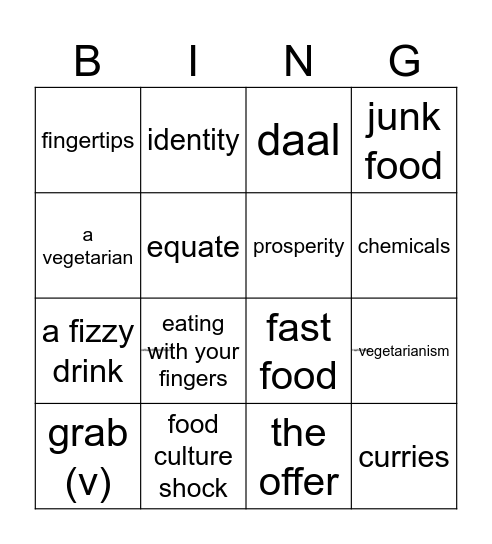 | B | I | N | G |
|---|---|---|---|
| fingertips | identity | daal | junk food |
| a vegetarian | equate | prosperity | chemicals |
| a fizzy drink | eating with your fingers | fast food | vegetarianism |
| grab (v) | food culture shock | the offer | curries |